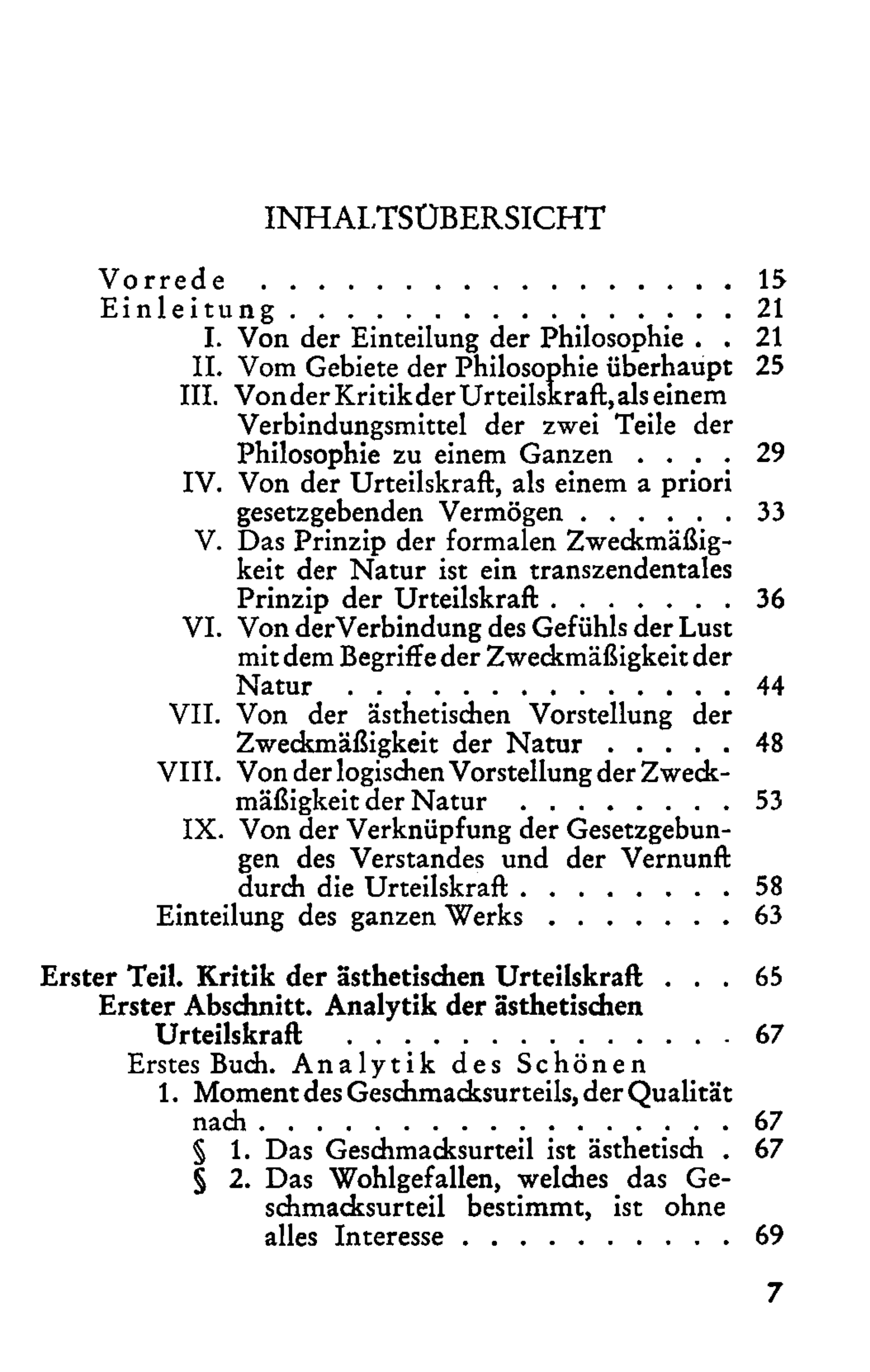 INHALTSÜBERSICHT

Vorrede 15
Einleitung 21
I. Von der Einteilung der Philosophie 21
II. Vom Gebiete der Philosophie überhaupt 25
III. Von der Kritik der Urteilskraft, als einem Verbindungsmittel der zwei Teile der Philosophie zu einem Ganzen 29
IV. Von der Urteilskraft, als einem a priori gesetzgebenden Vermögen 33
V. Das Prinzip der formalen Zweckmäßigkeit der Natur ist ein transzendentales Prinzip der Urteilskraft 36
VI. Von der Verbindung des Gefühls der Lust mit dem Begriffe der Zweckmäßigkeit der Natur 44
VII. Von der ästhetischen Vorstellung der Zweckmäßigkeit der Natur 48
VIII. Von der logischen Vorstellung der Zweckmäßigkeit der Natur 53
IX. Von der Verknüpfung der Gesetzgebungen des Verstandes und der Vernunft durch die Urteilskraft 58
Einteilung des ganzen Werks 63

Erster Teil. Kritik der ästhetischen Urteilskraft 65
Erster Abschnitt. Analytik der ästhetischen Urteilskraft 67
Erstes Buch. Analytik des Schönen
1. Moment des Geschmacksurteils, der Qualität nach 67
§ 1. Das Geschmacksurteil ist ästhetisch 67
§ 2. Das Wohlgefallen, welches das Geschmacksurteil bestimmt, ist ohne alles Interesse 69

7